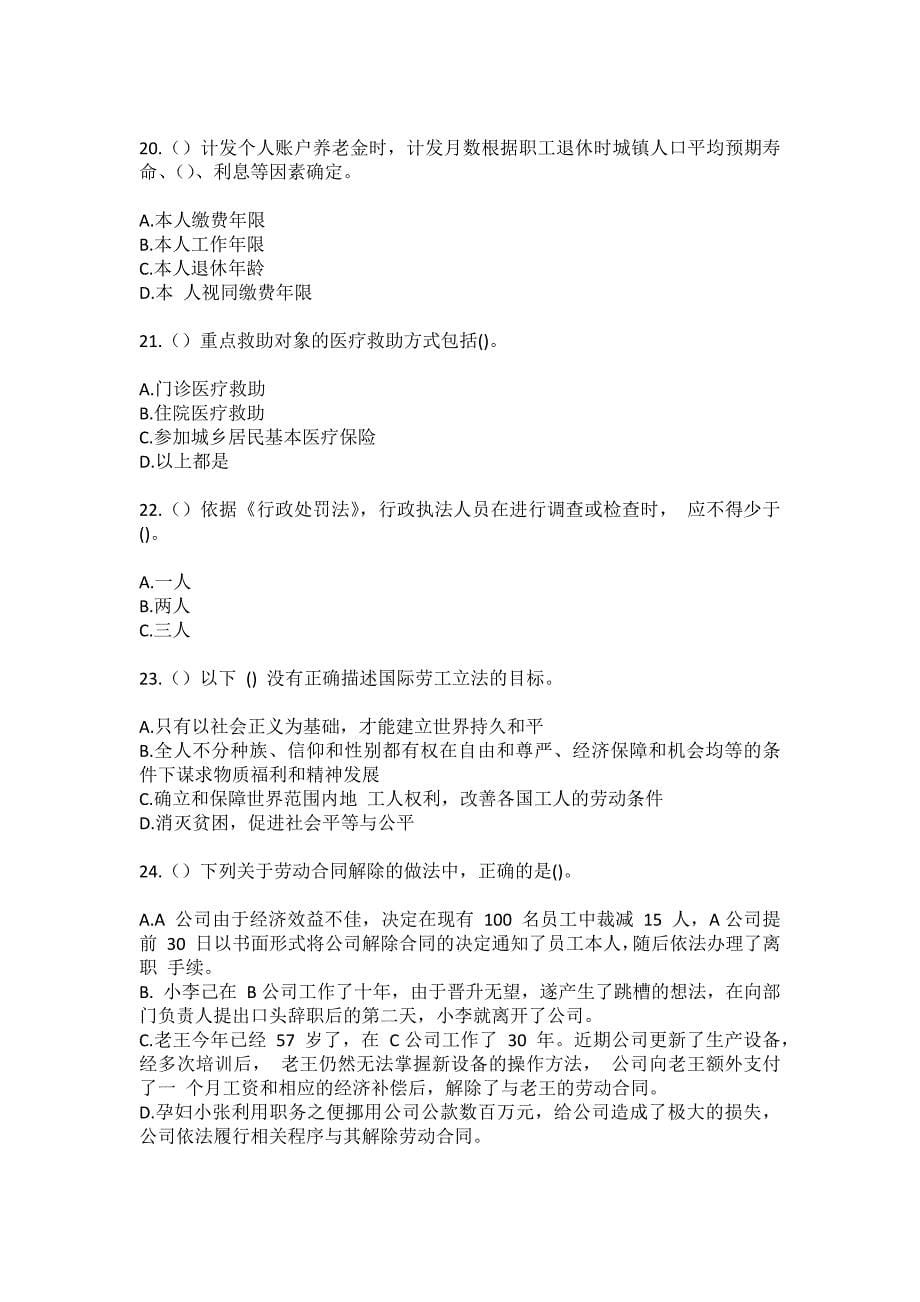 20.（）计发个人账户养老金时，计发月数根据职工退休时城镇人口平均预期寿命、()、利息等因素确定。

A.本人缴费年限
B.本人工作年限
C.本人退休年龄
D.本 人视同缴费年限

21.（）重点救助对象的医疗救助方式包括()。

A.门诊医疗救助
B.住院医疗救助
C.参加城乡居民基本医疗保险
D.以上都是

22.（）依据《行政处罚法》，行政执法人员在进行调查或检查时， 应不得少于()。

A.一人
B.两人
C.三人

23.（）以下 () 没有正确描述国际劳工立法的目标。

A.只有以社会正义为基础，才能建立世界持久和平
B.全人不分种族、信仰和性别都有权在自由和尊严、经济保障和机会均等的条件下谋求物质福利和精神发展
C.确立和保障世界范围内地 工人权利，改善各国工人的劳动条件
D.消灭贫困，促进社会平等与公平

24.（）下列关于劳动合同解除的做法中，正确的是()。

A.A 公司由于经济效益不佳，决定在现有 100 名员工中裁减 15 人，A 公司提前 30 日以书面形式将公司解除合同的决定通知了员工本人，随后依法办理了离职 手续。
B. 小李已在 B 公司工作了十年，由于晋升无望，遂产生了跳槽的想法，在向部门负责人提出口头辞职后的第二天，小李就离开了公司。
C.老王今年已经 57 岁了，在 C 公司工作了 30 年。近期公司更新了生产设备，经多次培训后， 老王仍然无法掌握新设备的操作方法， 公司向老王额外支付了一 个月工资和相应的经济补偿后，解除了与老王的劳动合同。
D.孕妇小张利用职务之便挪用公司公款数百万元，给公司造成了极大的损失，公司依法履行相关程序与其解除劳动合同。